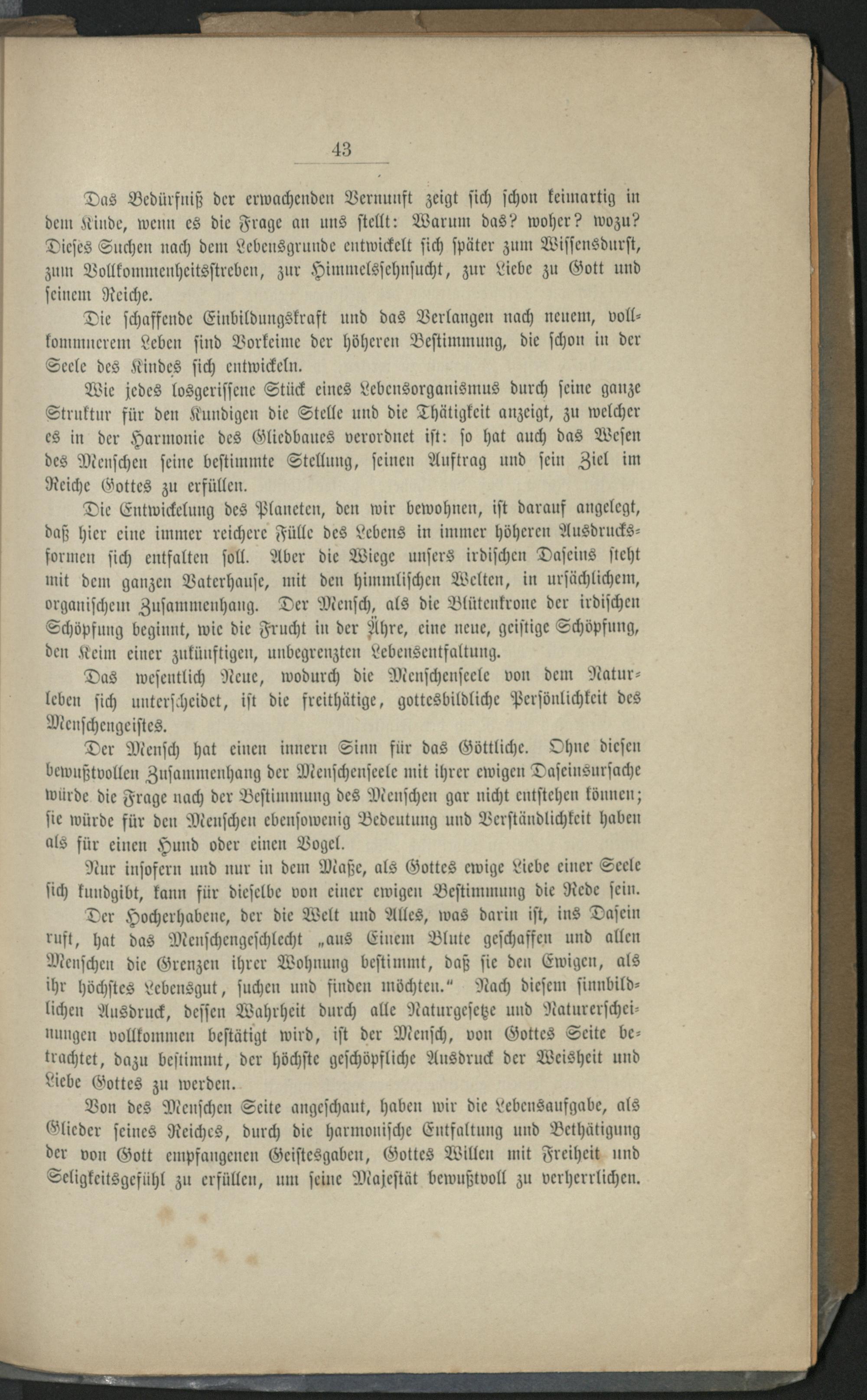 43

Das Bedürfniß der erwachenden Vernunft zeigt sich schon keimartig in dem Kinde, wenn es die Frage an uns stellt: Warum das? woher? wozu? Dieses Suchen nach dem Lebensgrunde entwickelt sich später zum Wissensdurst, zum Vollkommenheitsstreben, zur Himmelssehnsucht, zur Liebe zu Gott und seinem Reiche.

Die schaffende Einbildungskraft und das Verlangen nach neuem, vollkommnerem Leben sind Vorkeime der höheren Bestimmung, die schon in der Seele des Kindes sich entwickeln.

Wie jedes losgerissene Stück eines Lebensorganismus durch seine ganze Struktur für den Kundigen die Stelle und die Thätigkeit anzeigt, zu welcher es in der Harmonie des Gliedbaues verordnet ist: so hat auch das Wesen des Menschen seine bestimmte Stellung, seinen Auftrag und sein Ziel im Reiche Gottes zu erfüllen.

Die Entwickelung des Planeten, den wir bewohnen, ist darauf angelegt, daß hier eine immer reichere Fülle des Lebens in immer höheren Ausdrucksformen sich entfalten soll. Aber die Wiege unsers irdischen Daseins steht mit dem ganzen Vaterhause, mit den himmlischen Welten, in ursächlichem, organischem Zusammenhang. Der Mensch, als die Blütenkrone der irdischen Schöpfung beginnt, wie die Frucht in der Ähre, eine neue, geistige Schöpfung, den Keim einer zukünftigen, unbegrenzten Lebensentfaltung.

Das wesentlich Neue, wodurch die Menschenseele von dem Naturleben sich unterscheidet, ist die freithätige, gottesbildliche Persönlichkeit des Menschengeistes.

Der Mensch hat einen innern Sinn für das Göttliche. Ohne diesen bewußtvollen Zusammenhang der Menschenseele mit ihrer ewigen Daseinsursache würde die Frage nach der Bestimmung des Menschen gar nicht entstehen können; sie würde für den Menschen ebensowenig Bedeutung und Verständlichkeit haben als für einen Hund oder einen Vogel.

Nur insofern und nur in dem Maße, als Gottes ewige Liebe einer Seele sich kundgibt, kann für dieselbe von einer ewigen Bestimmung die Rede sein.

Der Hocherhabene, der die Welt und Alles, was darin ist, ins Dasein ruft, hat das Menschengeschlecht „aus Einem Blute geschaffen und allen Menschen die Grenzen ihrer Wohnung bestimmt, daß sie den Ewigen, als ihr höchstes Lebensgut, suchen und finden möchten.“ Nach diesem sinnbildlichen Ausdruck, dessen Wahrheit durch alle Naturgesetze und Naturerscheinungen vollkommen bestätigt wird, ist der Mensch, von Gottes Seite betrachtet, dazu bestimmt, der höchste geschöpfliche Ausdruck der Weisheit und Liebe Gottes zu werden.

Von des Menschen Seite angeschaut, haben wir die Lebensaufgabe, als Glieder seines Reiches, durch die harmonische Entfaltung und Bethätigung der von Gott empfangenen Geistesgaben, Gottes Willen mit Freiheit und Seligkeitsgefühl zu erfüllen, um seine Majestät bewußtvoll zu verherrlichen.